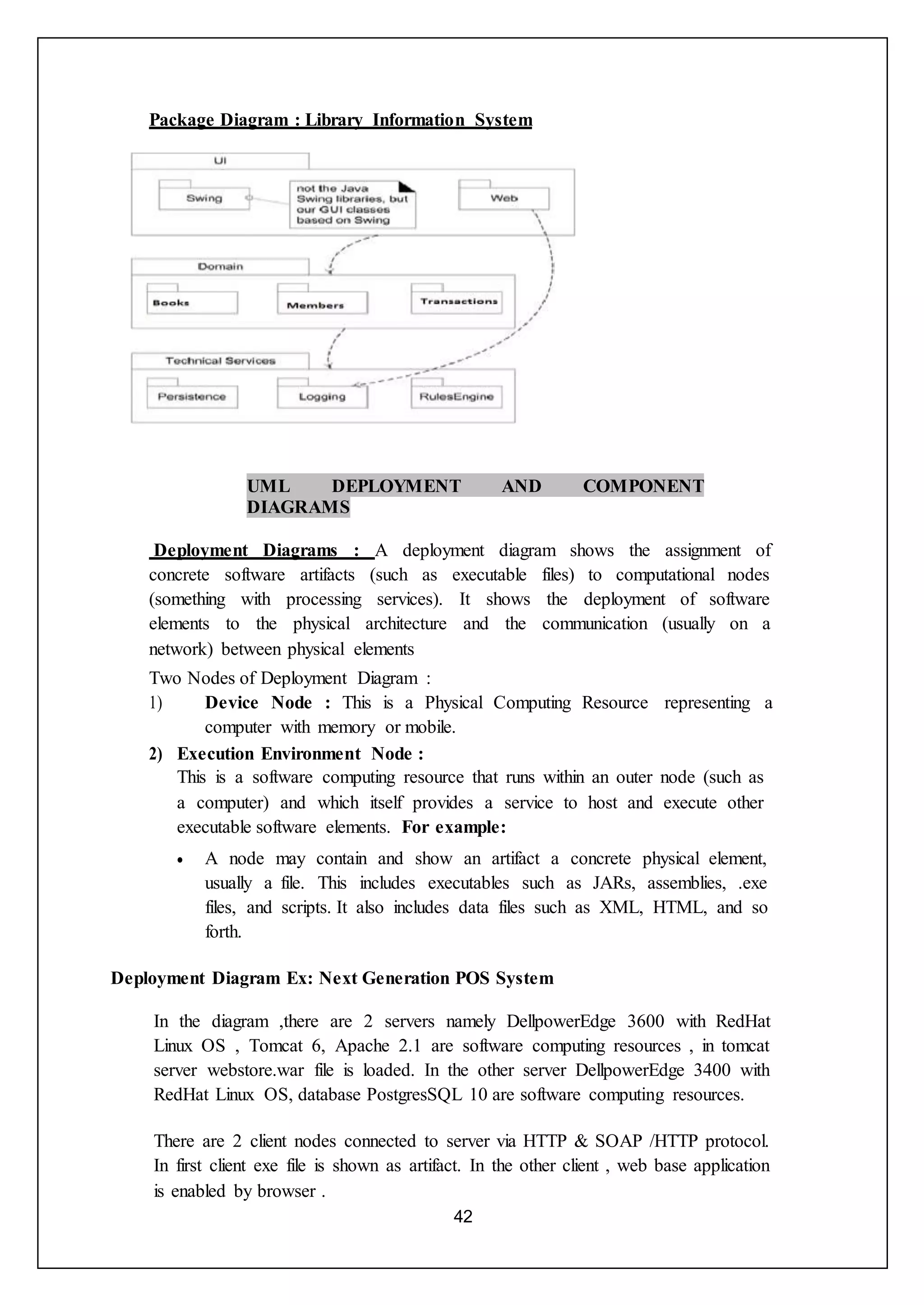 Package Diagram : Library Information System

UI

Swing

not the Java Swing libraries, but our GUI classes based on Swing

Web

Domain

Books

Members

Transactions

Technical Services

Persistence

Logging

RulesEngine

UML DEPLOYMENT AND COMPONENT DIAGRAMS

Deployment Diagrams : A deployment diagram shows the assignment of concrete software artifacts (such as executable files) to computational nodes (something with processing services). It shows the deployment of software elements to the physical architecture and the communication (usually on a network) between physical elements

Two Nodes of Deployment Diagram :

1) Device Node : This is a Physical Computing Resource representing a computer with memory or mobile.

2) Execution Environment Node :
This is a software computing resource that runs within an outer node (such as a computer) and which itself provides a service to host and execute other executable software elements. For example:

• A node may contain and show an artifact a concrete physical element, usually a file. This includes executables such as JARs, assemblies, .exe files, and scripts. It also includes data files such as XML, HTML, and so forth.

Deployment Diagram Ex: Next Generation POS System

In the diagram ,there are 2 servers namely DellpowerEdge 3600 with RedHat Linux OS , Tomcat 6, Apache 2.1 are software computing resources , in tomcat server webstore.war file is loaded. In the other server DellpowerEdge 3400 with RedHat Linux OS, database PostgresSQL 10 are software computing resources.

There are 2 client nodes connected to server via HTTP & SOAP /HTTP protocol. In first client exe file is shown as artifact. In the other client , web base application is enabled by browser .

42